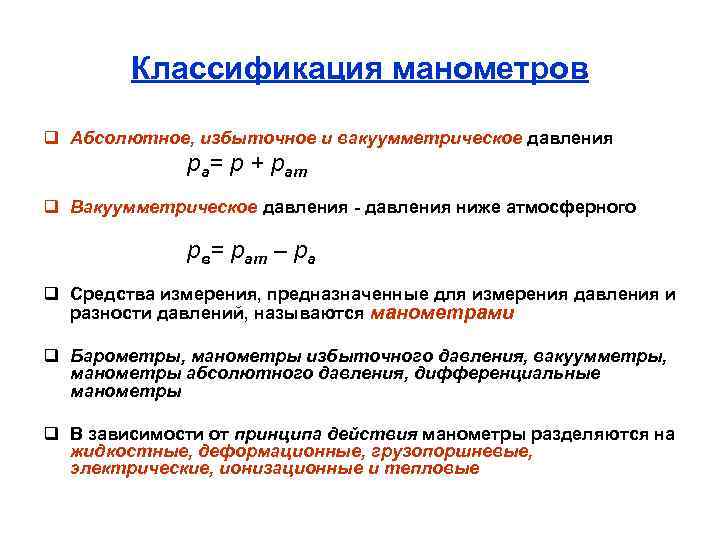 Классификация манометров

❑ Абсолютное, избыточное и вакуумметрическое давления

$p_а = p + p_{ат}$

❑ Вакуумметрическое давления - давления ниже атмосферного

$p_в = p_{ат} – p_а$

❑ Средства измерения, предназначенные для измерения давления и разности давлений, называются манометрами

❑ Барометры, манометры избыточного давления, вакуумметры, манометры абсолютного давления, дифференциальные манометры

❑ В зависимости от принципа действия манометры разделяются на жидкостные, деформационные, грузопоршневые, электрические, ионизационные и тепловые